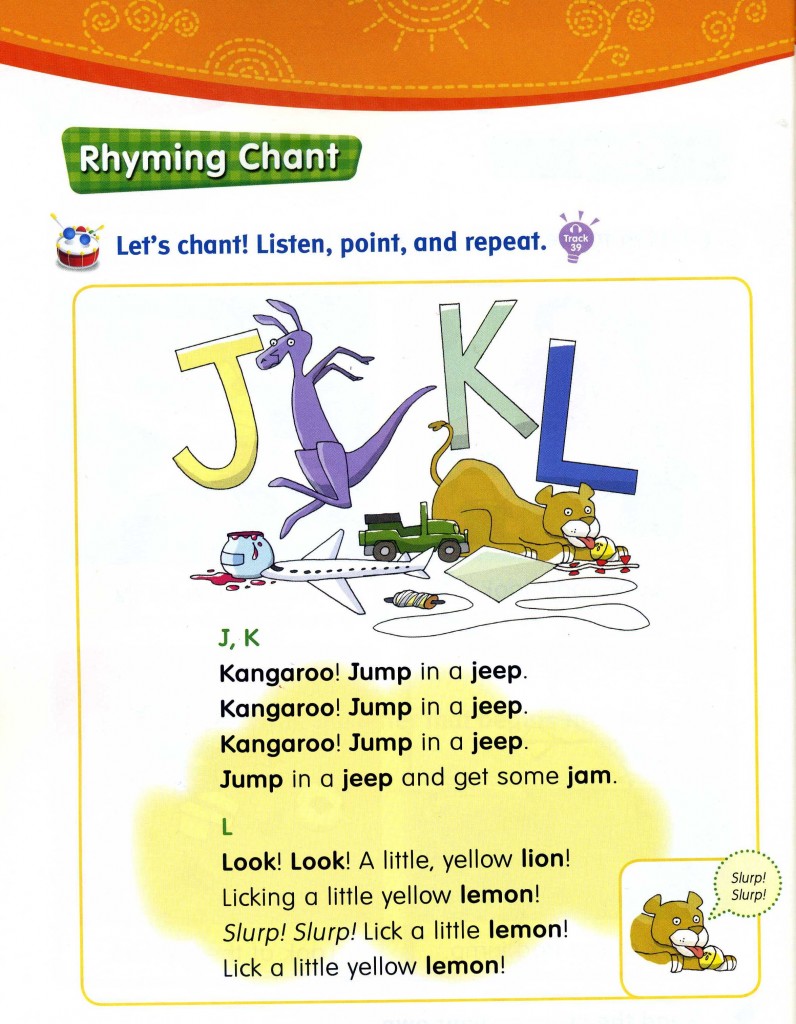 Rhyming Chant

Let's chant! Listen, point, and repeat. Track 39

J K L

J, K
Kangaroo! Jump in a jeep.
Kangaroo! Jump in a jeep.
Kangaroo! Jump in a jeep.
Jump in a jeep and get some jam.

L
Look! Look! A little, yellow lion!
Licking a little yellow lemon!
Slurp! Slurp! Lick a little lemon!
Lick a little yellow lemon!

Slurp! Slurp!